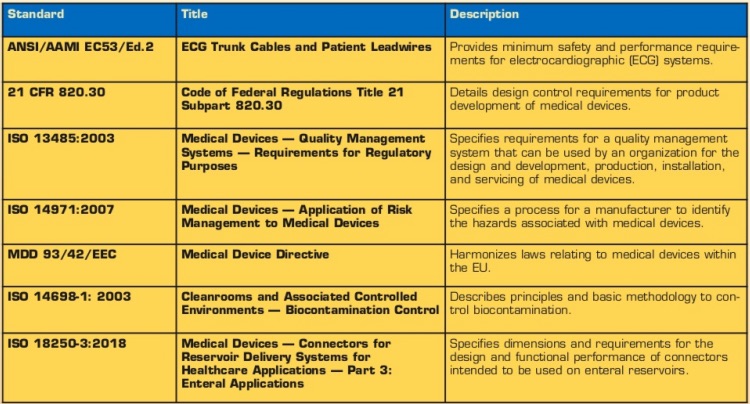 | Standard | Title | Description |
|---|---|---|
| ANSI/AAMI EC53/Ed.2 | ECG Trunk Cables and Patient Leadwires | Provides minimum safety and performance requirements for electrocardiographic (ECG) systems. |
| 21 CFR 820.30 | Code of Federal Regulations Title 21 Subpart 820.30 | Details design control requirements for product development of medical devices. |
| ISO 13485:2003 | Medical Devices — Quality Management Systems — Requirements for Regulatory Purposes | Specifies requirements for a quality management system that can be used by an organization for the design and development, production, installation, and servicing of medical devices. |
| ISO 14971:2007 | Medical Devices — Application of Risk Management to Medical Devices | Specifies a process for a manufacturer to identify the hazards associated with medical devices. |
| MDD 93/42/EEC | Medical Device Directive | Harmonizes laws relating to medical devices within the EU. |
| ISO 14698-1: 2003 | Cleanrooms and Associated Controlled Environments — Biocontamination Control | Describes principles and basic methodology to control biocontamination. |
| ISO 18250-3:2018 | Medical Devices — Connectors for Reservoir Delivery Systems for Healthcare Applications — Part 3: Enteral Applications | Specifies dimensions and requirements for the design and functional performance of connectors intended to be used on enteral reservoirs. |